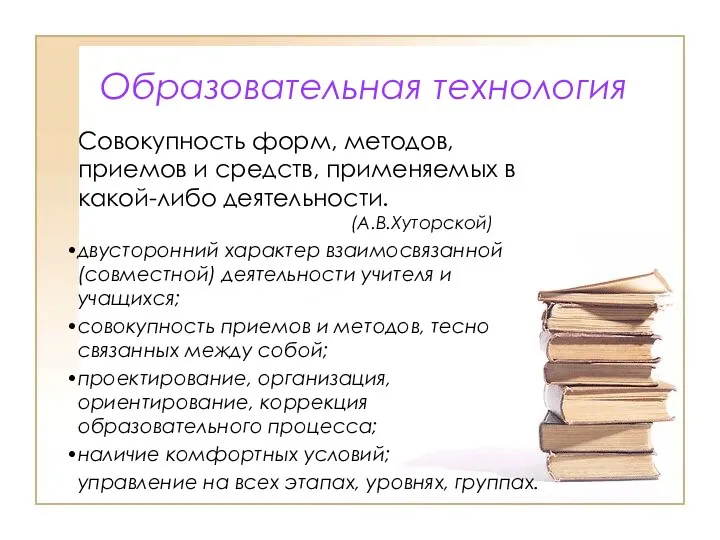 Образовательная технология

Совокупность форм, методов, приемов и средств, применяемых в какой-либо деятельности.

(А.В.Хуторской)

•двусторонний характер взаимосвязанной (совместной) деятельности учителя и учащихся;

•совокупность приемов и методов, тесно связанных между собой;

•проектирование, организация, ориентирование, коррекция образовательного процесса;

•наличие комфортных условий;

управление на всех этапах, уровнях, группах.